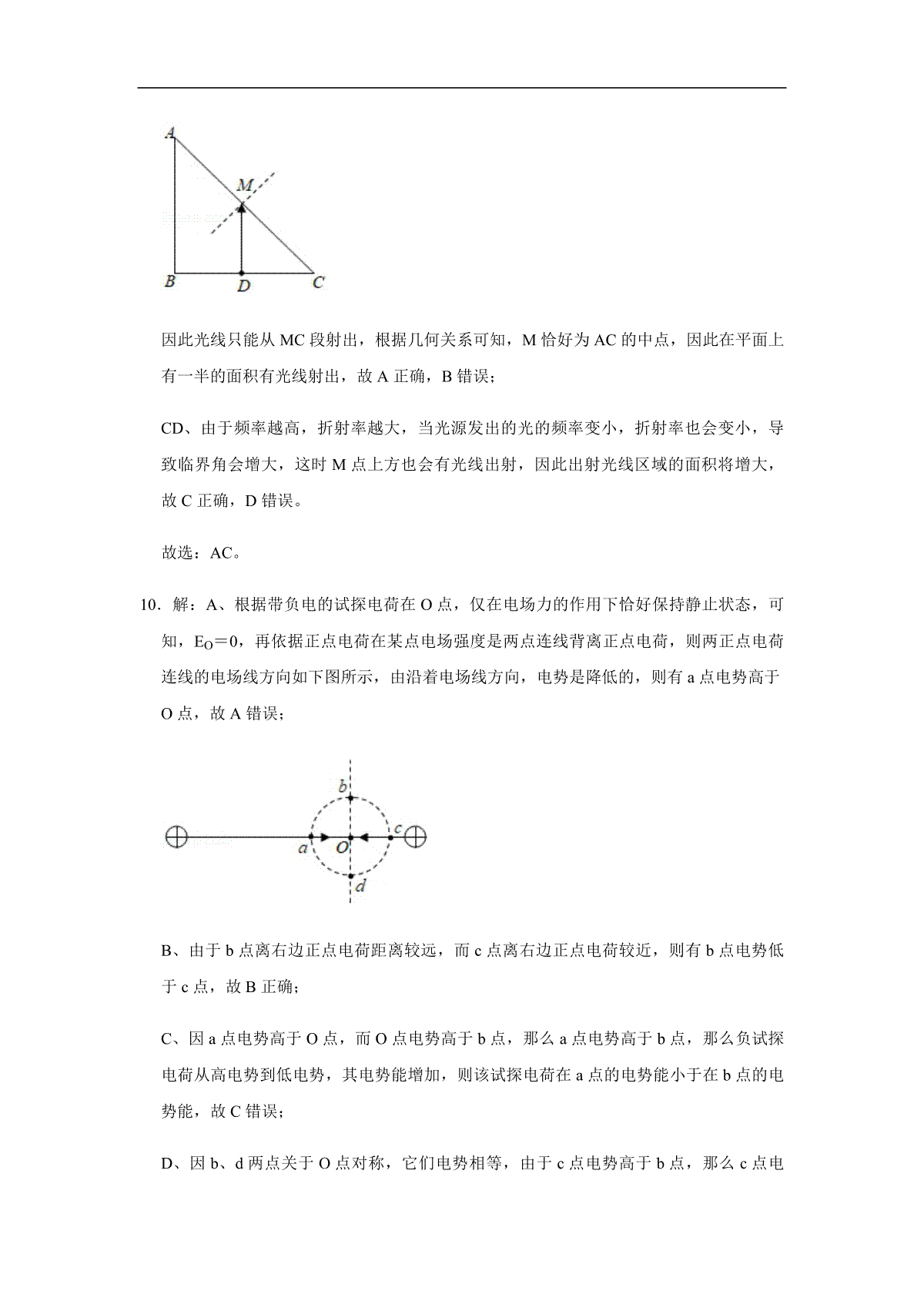 A

M

B D C

因此光线只能从 MC 段射出，根据几何关系可知，M 恰好为 AC 的中点，因此在平面上有一半的面积有光线射出，故 A 正确，B 错误；

CD、由于频率越高，折射率越大，当光源发出的光的频率变小，折射率也会变小，导致临界角会增大，这时 M 点上方也会有光线出射，因此出射光线区域的面积将增大，故 C 正确，D 错误。

故选：AC。

10．解：A、根据带负电的试探电荷在 O 点，仅在电场力的作用下恰好保持静止状态，可知，$E_O=0$，再依据正点电荷在某点电场强度是两点连线背离正点电荷，则两正点电荷连线的电场线方向如下图所示，由沿着电场线方向，电势是降低的，则有 a 点电势高于 O 点，故 A 错误；

b

a O c

d

B、由于 b 点离右边正点电荷距离较远，而 c 点离右边正点电荷较近，则有 b 点电势低于 c 点，故 B 正确；

C、因 a 点电势高于 O 点，而 O 点电势高于 b 点，那么 a 点电势高于 b 点，那么负试探电荷从高电势到低电势，其电势能增加，则该试探电荷在 a 点的电势能小于在 b 点的电势能，故 C 错误；

D、因 b、d 两点关于 O 点对称，它们电势相等，由于 c 点电势高于 b 点，那么 c 点电